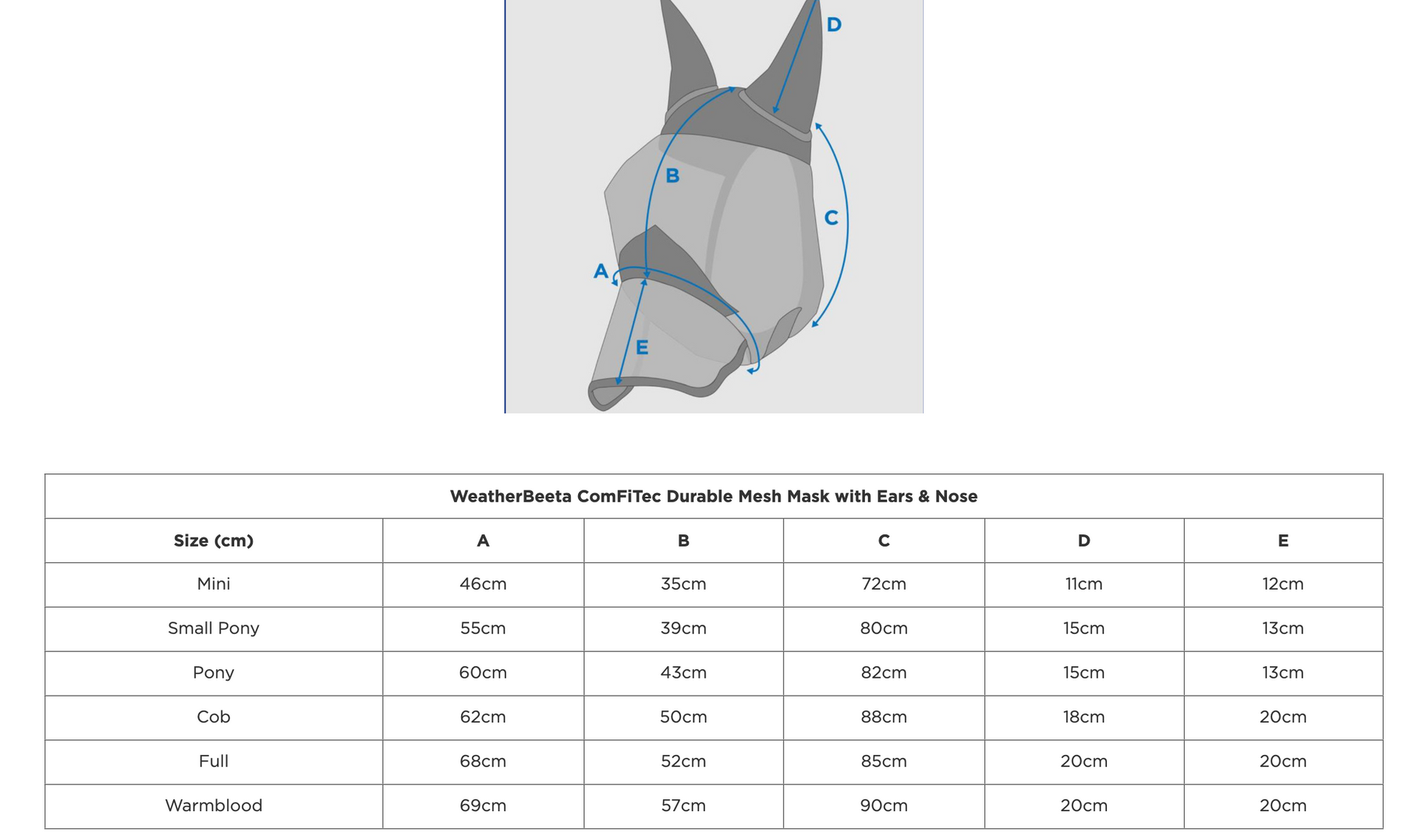 D
B
C
A
E

WeatherBeeta ComFiTec Durable Mesh Mask with Ears & Nose

| Size (cm) | A | B | C | D | E |
|---|---|---|---|---|---|
| Mini | 46cm | 35cm | 72cm | 11cm | 12cm |
| Small Pony | 55cm | 39cm | 80cm | 15cm | 13cm |
| Pony | 60cm | 43cm | 82cm | 15cm | 13cm |
| Cob | 62cm | 50cm | 88cm | 18cm | 20cm |
| Full | 68cm | 52cm | 85cm | 20cm | 20cm |
| Warmblood | 69cm | 57cm | 90cm | 20cm | 20cm |